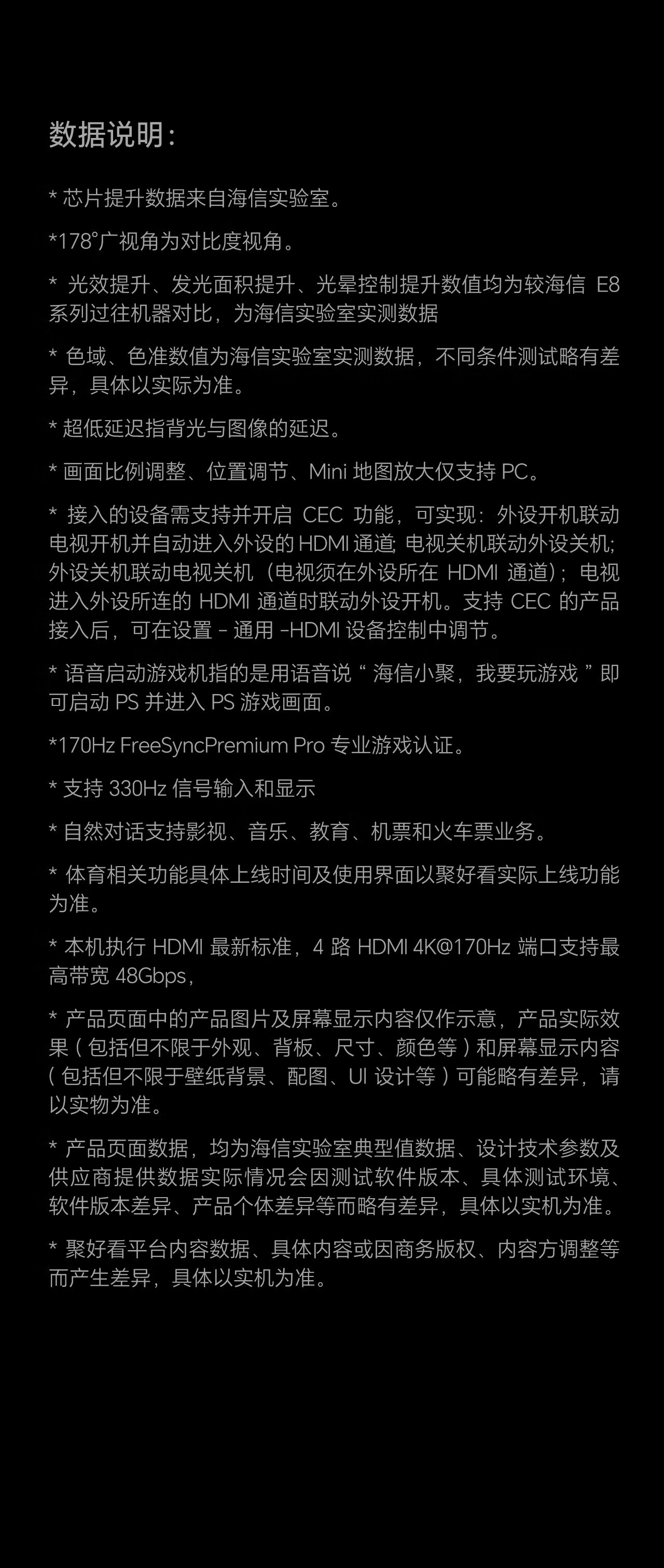 数据说明：

* 芯片提升数据来自海信实验室。

*178°广视角为对比度视角。

* 光效提升、发光面积提升、光晕控制提升数值均为较海信 E8 系列过往机器对比，为海信实验室实测数据

* 色域、色准数值为海信实验室实测数据，不同条件测试略有差异，具体以实际为准。

* 超低延迟指背光与图像的延迟。

* 画面比例调整、位置调节、Mini 地图放大仅支持 PC。

* 接入的设备需支持并开启 CEC 功能，可实现：外设开机联动电视开机并自动进入外设的 HDMI 通道; 电视关机联动外设关机; 外设关机联动电视关机（电视须在外设所在 HDMI 通道）; 电视进入外设所连的 HDMI 通道时联动外设开机。支持 CEC 的产品接入后，可在设置 – 通用 –HDMI 设备控制中调节。

* 语音启动游戏机指的是用语音说 “ 海信小聚，我要玩游戏 ” 即可启动 PS 并进入 PS 游戏画面。

*170Hz FreeSyncPremium Pro 专业游戏认证。

* 支持 330Hz 信号输入和显示

* 自然对话支持影视、音乐、教育、机票和火车票业务。

* 体育相关功能具体上线时间及使用界面以聚好看实际上线功能为准。

* 本机执行 HDMI 最新标准，4 路 HDMI 4K@170Hz 端口支持最高带宽 48Gbps，

* 产品页面中的产品图片及屏幕显示内容仅作示意，产品实际效果 ( 包括但不限于外观、背板、尺寸、颜色等 ) 和屏幕显示内容 ( 包括但不限于壁纸背景、配图、UI 设计等 ) 可能略有差异，请以实物为准。

* 产品页面数据，均为海信实验室典型值数据、设计技术参数及供应商提供数据实际情况会因测试软件版本、具体测试环境、软件版本差异、产品个体差异等而略有差异，具体以实机为准。

* 聚好看平台内容数据、具体内容或因商务版权、内容方调整等而产生差异，具体以实机为准。